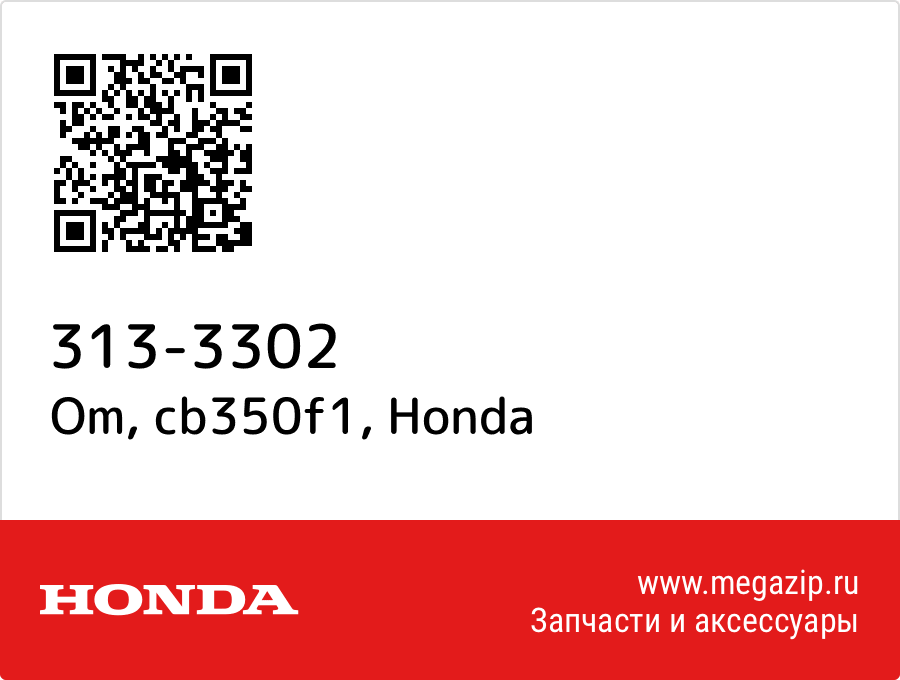 313-3302
Om, cb350f1, Honda

HONDA

www.megazip.ru
Запчасти и аксессуары